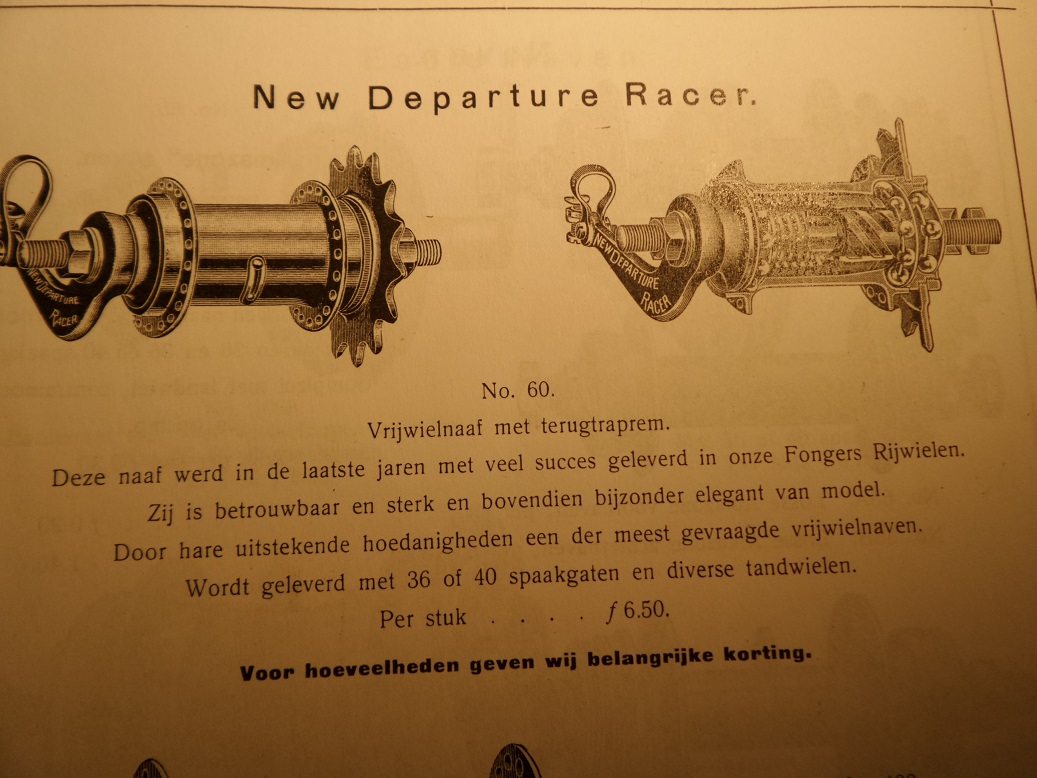 New Departure Racer.

NEW DEPARTURE RACER

NEW DEPARTURE RACER

No. 60.

Vrijwielnaaf met terugtraprem.

Deze naaf werd in de laatste jaren met veel succes geleverd in onze Fongers Rijwielen.

Zij is betrouwbaar en sterk en bovendien bijzonder elegant van model.

Door hare uitstekende hoedanigheden een der meest gevraagde vrijwielnaven.

Wordt geleverd met 36 of 40 spaakgaten en diverse tandwielen.

Per stuk . . . . $f$ 6.50.

Voor hoeveelheden geven wij belangrijke korting.